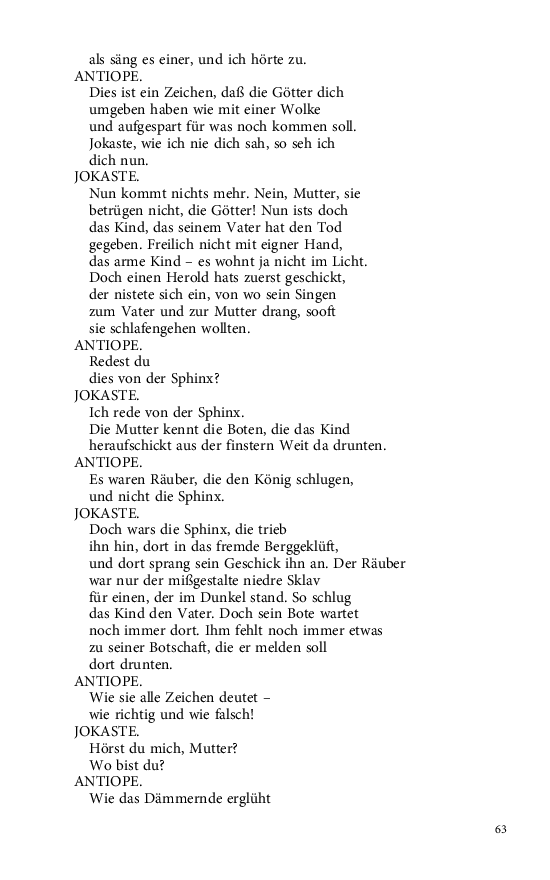 als säng es einer, und ich hörte zu.
ANTIOPE.
Dies ist ein Zeichen, daß die Götter dich
umgeben haben wie mit einer Wolke
und aufgespart für was noch kommen soll.
Jokaste, wie ich nie dich sah, so seh ich
dich nun.
JOKASTE.
Nun kommt nichts mehr. Nein, Mutter, sie
betrügen nicht, die Götter! Nun ists doch
das Kind, das seinem Vater hat den Tod
gegeben. Freilich nicht mit eigner Hand,
das arme Kind – es wohnt ja nicht im Licht.
Doch einen Herold hats zuerst geschickt,
der nistete sich ein, von wo sein Singen
zum Vater und zur Mutter drang, sooft
sie schlafengehen wollten.
ANTIOPE.
Redest du
dies von der Sphinx?
JOKASTE.
Ich rede von der Sphinx.
Die Mutter kennt die Boten, die das Kind
heraufschickt aus der finstern Weit da drunten.
ANTIOPE.
Es waren Räuber, die den König schlugen,
und nicht die Sphinx.
JOKASTE.
Doch wars die Sphinx, die trieb
ihn hin, dort in das fremde Berggeklüft,
und dort sprang sein Geschick ihn an. Der Räuber
war nur der mißgestalte niedre Sklav
für einen, der im Dunkel stand. So schlug
das Kind den Vater. Doch sein Bote wartet
noch immer dort. Ihm fehlt noch immer etwas
zu seiner Botschaft, die er melden soll
dort drunten.
ANTIOPE.
Wie sie alle Zeichen deutet –
wie richtig und wie falsch!
JOKASTE.
Hörst du mich, Mutter?
Wo bist du?
ANTIOPE.
Wie das Dämmernde erglüht

63